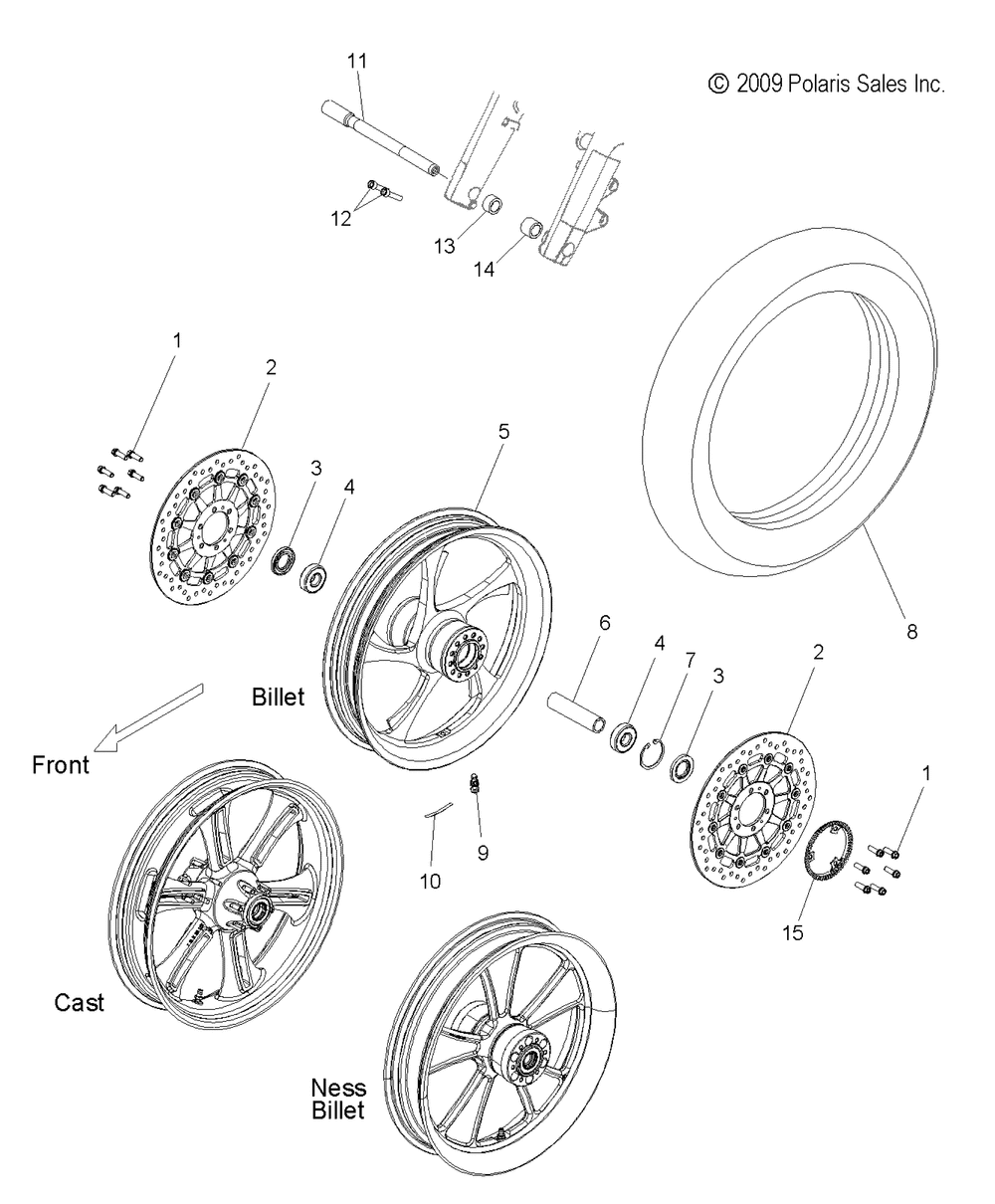 © 2009 Polaris Sales Inc.

11

12

13

14

1

2

3

4

5

8

6

4

7

3

2

1

Billet

Front

9

10

15

Cast

Ness Billet